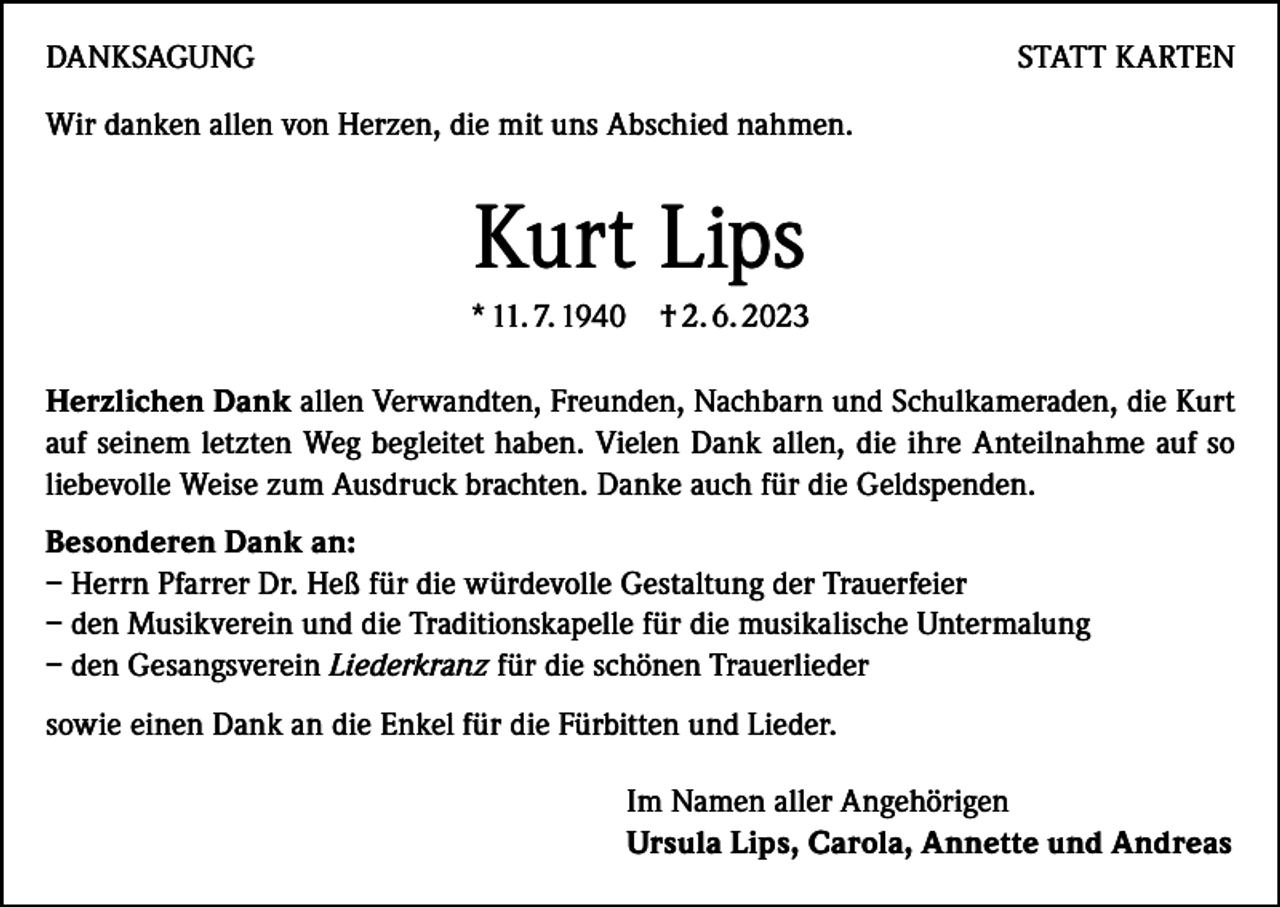 DANKSAGUNG

STATT KARTEN

Wir danken allen von Herzen, die mit uns Abschied nahmen.

Kurt Lips

* 11. 7. 1940 † 2. 6. 2023

Herzlichen Dank allen Verwandten, Freunden, Nachbarn und Schulkameraden, die Kurt auf seinem letzten Weg begleitet haben. Vielen Dank allen, die ihre Anteilnahme auf so liebevolle Weise zum Ausdruck brachten. Danke auch für die Geldspenden.

Besonderen Dank an:
– Herrn Pfarrer Dr. Heß für die würdevolle Gestaltung der Trauerfeier
– den Musikverein und die Traditionskapelle für die musikalische Untermalung
– den Gesangsverein Liederkranz für die schönen Trauerlieder

sowie einen Dank an die Enkel für die Fürbitten und Lieder.

Im Namen aller Angehörigen
Ursula Lips, Carola, Annette und Andreas